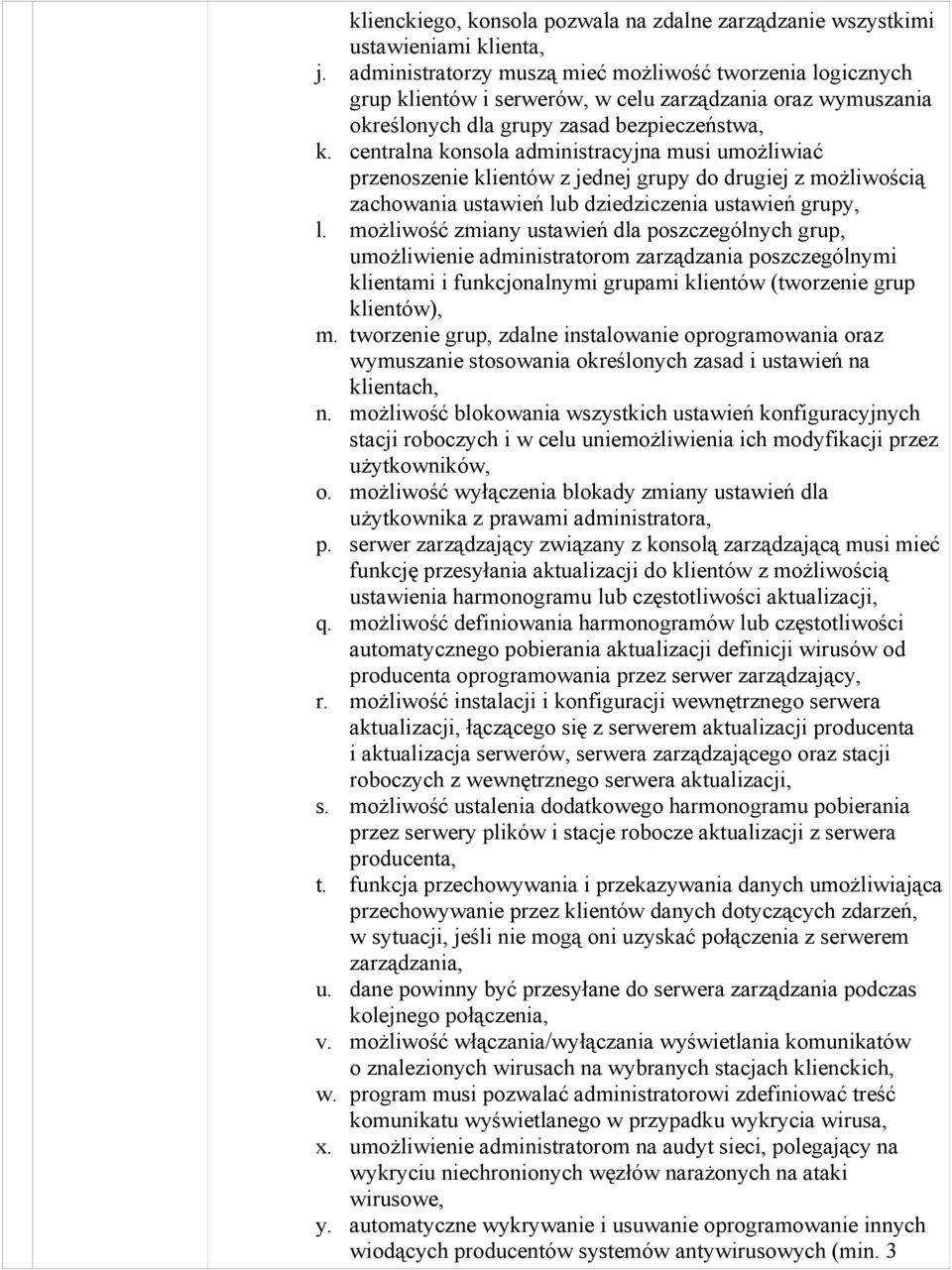 klienckiego, konsola pozwala na zdalne zarządzanie wszystkimi ustawieniami klienta,
j. administratorzy muszą mieć możliwość tworzenia logicznych grup klientów i serwerów, w celu zarządzania oraz wymuszania określonych dla grupy zasad bezpieczeństwa,
k. centralna konsola administracyjna musi umożliwiać przenoszenie klientów z jednej grupy do drugiej z możliwością zachowania ustawień lub dziedziczenia ustawień grupy,
l. możliwość zmiany ustawień dla poszczególnych grup, umożliwienie administratorom zarządzania poszczególnymi klientami i funkcjonalnymi grupami klientów (tworzenie grup klientów),
m. tworzenie grup, zdalne instalowanie oprogramowania oraz wymuszanie stosowania określonych zasad i ustawień na klientach,
n. możliwość blokowania wszystkich ustawień konfiguracyjnych stacji roboczych i w celu uniemożliwienia ich modyfikacji przez użytkowników,
o. możliwość wyłączenia blokady zmiany ustawień dla użytkownika z prawami administratora,
p. serwer zarządzający związany z konsolą zarządzającą musi mieć funkcję przesyłania aktualizacji do klientów z możliwością ustawienia harmonogramu lub częstotliwości aktualizacji,
q. możliwość definiowania harmonogramów lub częstotliwości automatycznego pobierania aktualizacji definicji wirusów od producenta oprogramowania przez serwer zarządzający,
r. możliwość instalacji i konfiguracji wewnętrznego serwera aktualizacji, łączącego się z serwerem aktualizacji producenta i aktualizacja serwerów, serwera zarządzającego oraz stacji roboczych z wewnętrznego serwera aktualizacji,
s. możliwość ustalenia dodatkowego harmonogramu pobierania przez serwery plików i stacje robocze aktualizacji z serwera producenta,
t. funkcja przechowywania i przekazywania danych umożliwiająca przechowywanie przez klientów danych dotyczących zdarzeń, w sytuacji, jeśli nie mogą oni uzyskać połączenia z serwerem zarządzania,
u. dane powinny być przesyłane do serwera zarządzania podczas kolejnego połączenia,
v. możliwość włączania/wyłączania wyświetlania komunikatów o znalezionych wirusach na wybranych stacjach klienckich,
w. program musi pozwalać administratorowi zdefiniować treść komunikatu wyświetlanego w przypadku wykrycia wirusa,
x. umożliwienie administratorom na audyt sieci, polegający na wykryciu niechronionych węzłów narażonych na ataki wirusowe,
y. automatyczne wykrywanie i usuwanie oprogramowanie innych wiodących producentów systemów antywirusowych (min. 3